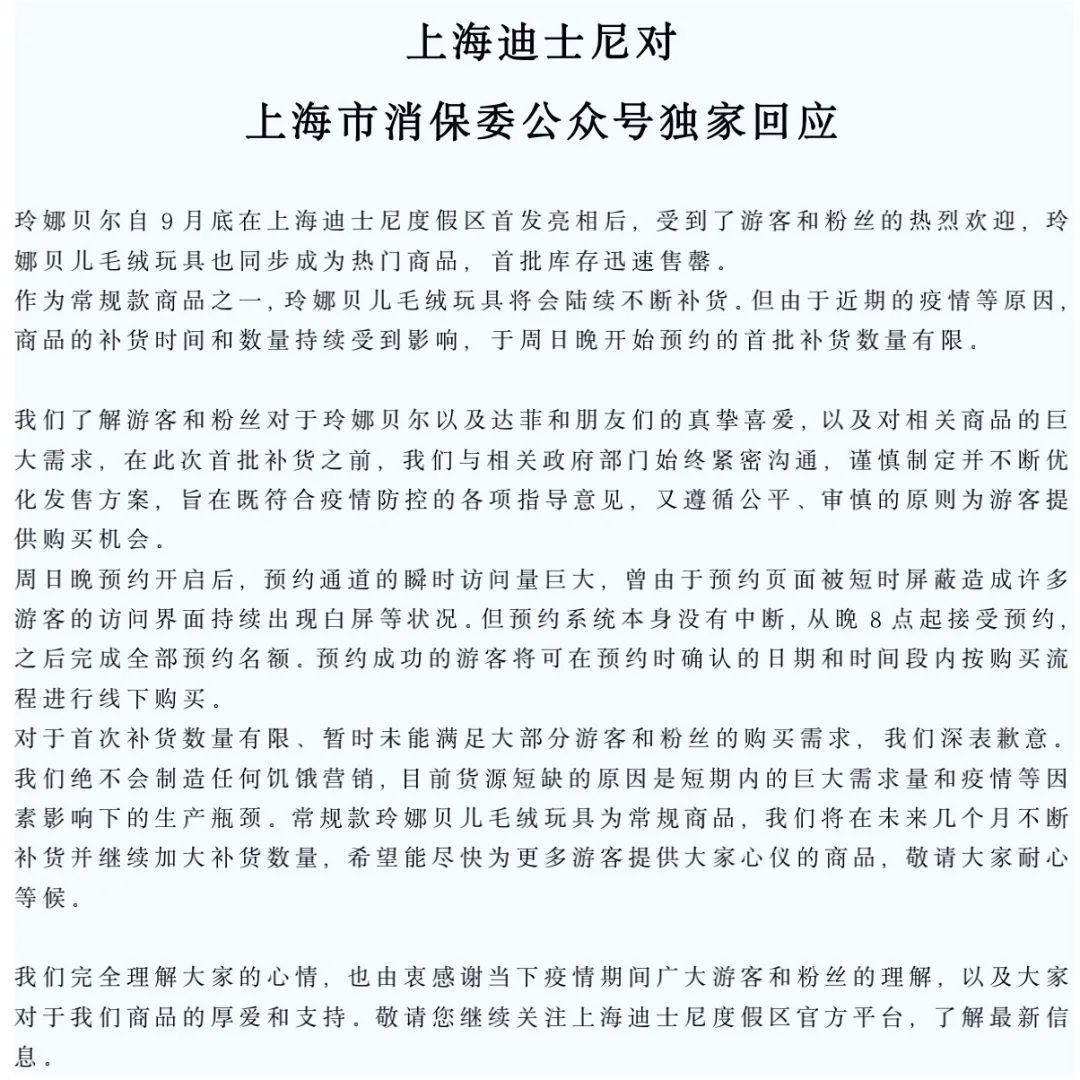 上海迪士尼对
上海市消保委公众号独家回应

玲娜贝尔自 9 月底在上海迪士尼度假区首发亮相后，受到了游客和粉丝的热烈欢迎，玲娜贝儿毛绒玩具也同步成为热门商品，首批库存迅速售罄。
作为常规款商品之一，玲娜贝儿毛绒玩具将会陆续不断补货。但由于近期的疫情等原因，商品的补货时间和数量持续受到影响，于周日晚开始预约的首批补货数量有限。

我们了解游客和粉丝对于玲娜贝尔以及达菲和朋友们的真挚喜爱，以及对相关商品的巨大需求，在此次首批补货之前，我们与相关政府部门始终紧密沟通，谨慎制定并不断优化发售方案，旨在既符合疫情防控的各项指导意见，又遵循公平、审慎的原则为游客提供购买机会。
周日晚预约开启后，预约通道的瞬时访问量巨大，曾由于预约页面被短时屏蔽造成许多游客的访问界面持续出现白屏等状况。但预约系统本身没有中断，从晚 8 点起接受预约，之后完成全部预约名额。预约成功的游客将可在预约时确认的日期和时间段内按购买流程进行线下购买。
对于首次补货数量有限、暂时未能满足大部分游客和粉丝的购买需求，我们深表歉意。我们绝不会制造任何饥饿营销，目前货源短缺的原因是短期内的巨大需求量和疫情等因素影响下的生产瓶颈。常规款玲娜贝儿毛绒玩具为常规商品，我们将在未来几个月不断补货并继续加大补货数量，希望能尽快为更多游客提供大家心仪的商品，敬请大家耐心等候。

我们完全理解大家的心情，也由衷感谢当下疫情期间广大游客和粉丝的理解，以及大家对于我们商品的厚爱和支持。敬请您继续关注上海迪士尼度假区官方平台，了解最新信息。